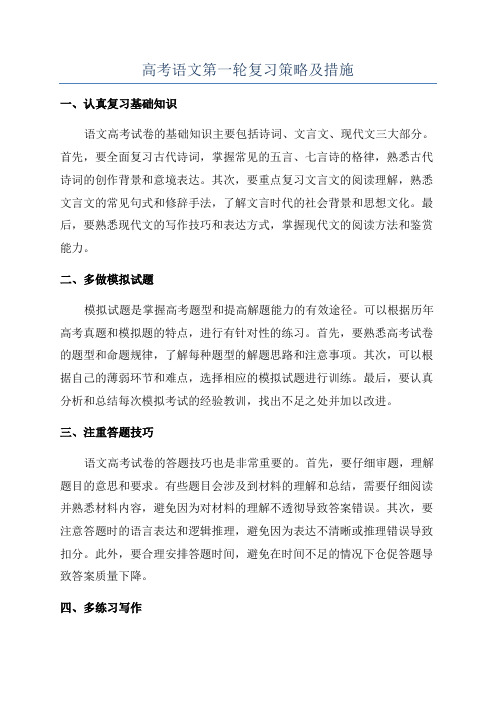 高考语文第一轮复习策略及措施

一、认真复习基础知识

语文高考试卷的基础知识主要包括诗词、文言文、现代文三大部分。首先，要全面复习古代诗词，掌握常见的五言、七言诗的格律，熟悉古代诗词的创作背景和意境表达。其次，要重点复习文言文的阅读理解，熟悉文言文的常见句式和修辞手法，了解文言时代的社会背景和思想文化。最后，要熟悉现代文的写作技巧和表达方式，掌握现代文的阅读方法和鉴赏能力。

二、多做模拟试题

模拟试题是掌握高考题型和提高解题能力的有效途径。可以根据历年高考真题和模拟题的特点，进行有针对性的练习。首先，要熟悉高考试卷的题型和命题规律，了解每种题型的解题思路和注意事项。其次，可以根据自己的薄弱环节和难点，选择相应的模拟试题进行训练。最后，要认真分析和总结每次模拟考试的经验教训，找出不足之处并加以改进。

三、注重答题技巧

语文高考试卷的答题技巧也是非常重要的。首先，要仔细审题，理解题目的意思和要求。有些题目会涉及到材料的理解和总结，需要仔细阅读并熟悉材料内容，避免因为对材料的理解不透彻导致答案错误。其次，要注意答题时的语言表达和逻辑推理，避免因为表达不清晰或推理错误导致扣分。此外，要合理安排答题时间，避免在时间不足的情况下仓促答题导致答案质量下降。

四、多练习写作